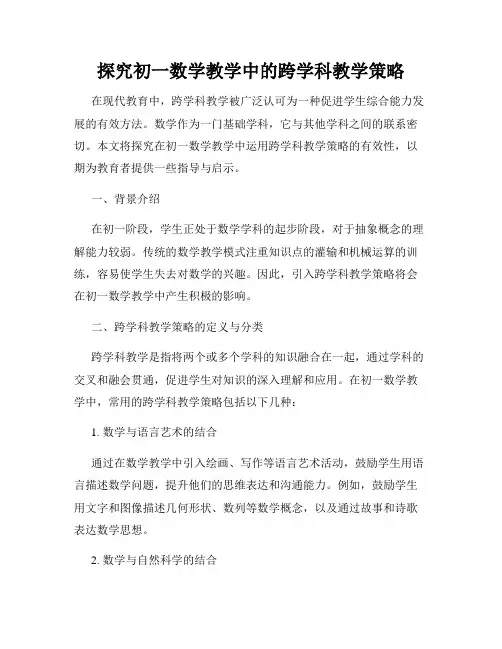 探究初一数学教学中的跨学科教学策略

在现代教育中，跨学科教学被广泛认可为一种促进学生综合能力发展的有效方法。数学作为一门基础学科，它与其他学科之间的联系密切。本文将探究在初一数学教学中运用跨学科教学策略的有效性，以期为教育者提供一些指导与启示。

一、背景介绍

在初一阶段，学生正处于数学学科的起步阶段，对于抽象概念的理解能力较弱。传统的数学教学模式注重知识点的灌输和机械运算的训练，容易使学生失去对数学的兴趣。因此，引入跨学科教学策略将会在初一数学教学中产生积极的影响。

二、跨学科教学策略的定义与分类

跨学科教学是指将两个或多个学科的知识融合在一起，通过学科的交叉和融会贯通，促进学生对知识的深入理解和应用。在初一数学教学中，常用的跨学科教学策略包括以下几种：

1. 数学与语言艺术的结合

通过在数学教学中引入绘画、写作等语言艺术活动，鼓励学生用语言描述数学问题，提升他们的思维表达和沟通能力。例如，鼓励学生用文字和图像描述几何形状、数列等数学概念，以及通过故事和诗歌表达数学思想。

2. 数学与自然科学的结合